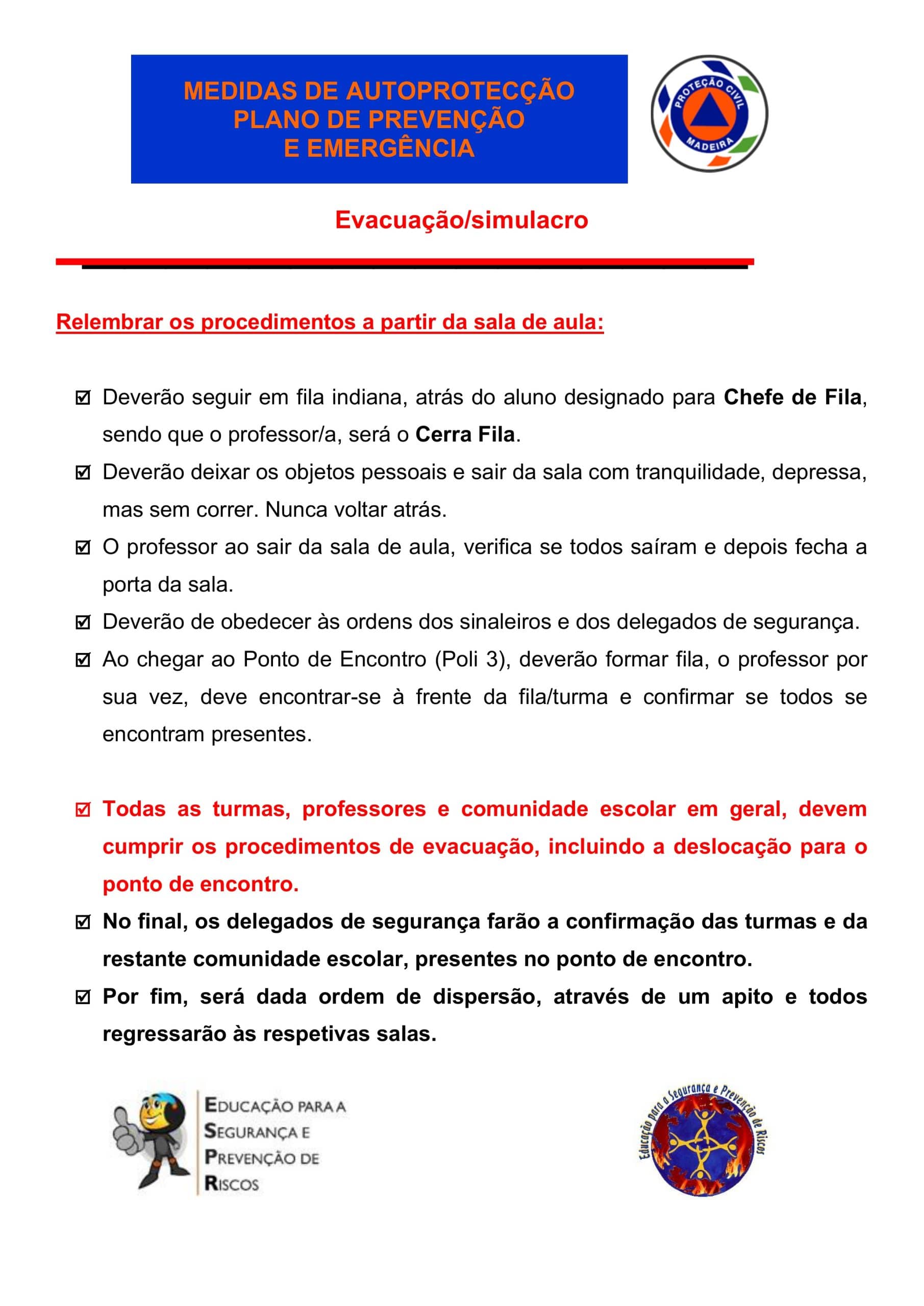 MEDIDAS DE AUTOPROTECÇÃO
PLANO DE PREVENÇÃO
E EMERGÊNCIA

PROTEÇÃO CIVIL
MADEIRA

Evacuação/simulacro

Relembrar os procedimentos a partir da sala de aula:

☑ Deverão seguir em fila indiana, atrás do aluno designado para Chefe de Fila, sendo que o professor/a, será o Cerra Fila.

☑ Deverão deixar os objetos pessoais e sair da sala com tranquilidade, depressa, mas sem correr. Nunca voltar atrás.

☑ O professor ao sair da sala de aula, verifica se todos saíram e depois fecha a porta da sala.

☑ Deverão de obedecer às ordens dos sinaleiros e dos delegados de segurança.

☑ Ao chegar ao Ponto de Encontro (Poli 3), deverão formar fila, o professor por sua vez, deve encontrar-se à frente da fila/turma e confirmar se todos se encontram presentes.

☑ Todas as turmas, professores e comunidade escolar em geral, devem cumprir os procedimentos de evacuação, incluindo a deslocação para o ponto de encontro.

☑ No final, os delegados de segurança farão a confirmação das turmas e da restante comunidade escolar, presentes no ponto de encontro.

☑ Por fim, será dada ordem de dispersão, através de um apito e todos regressarão às respetivas salas.

EDUCAÇÃO PARA A
SEGURANÇA E
PREVENÇÃO DE
RISCOS

Educação para a Segurança e Prevenção de Riscos